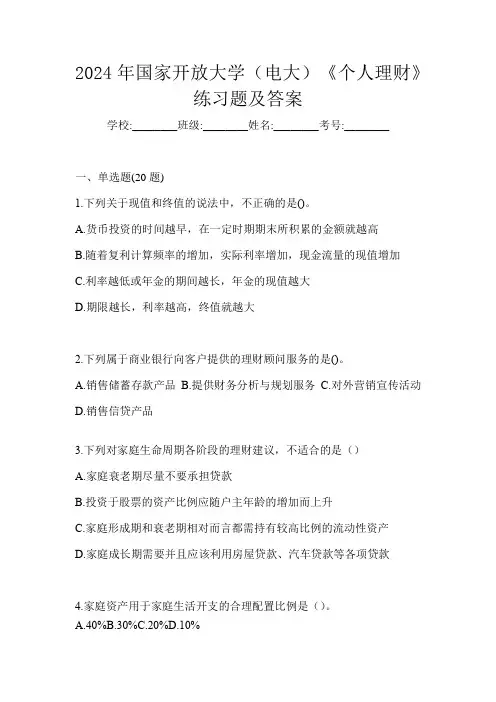 2024 年国家开放大学（电大）《个人理财》练习题及答案

学校:________班级:________姓名:________考号:________

一、单选题(20 题)

1.下列关于现值和终值的说法中，不正确的是()。

A.货币投资的时间越早，在一定时期期末所积累的金额就越高

B.随着复利计算频率的增加，实际利率增加，现金流量的现值增加

C.利率越低或年金的期间越长，年金的现值越大

D.期限越长，利率越高，终值就越大

2.下列属于商业银行向客户提供的理财顾问服务的是()。

A.销售储蓄存款产品 B.提供财务分析与规划服务 C.对外营销宣传活动 D.销售信贷产品

3.下列对家庭生命周期各阶段的理财建议，不适合的是（）

A.家庭衰老期尽量不要承担贷款

B.投资于股票的资产比例应随户主年龄的增加而上升

C.家庭形成期和衰老期相对而言都需持有较高比例的流动性资产

D.家庭成长期需要并且应该利用房屋贷款、汽车贷款等各项贷款

4.家庭资产用于家庭生活开支的合理配置比例是（）。

A.40%B.30%C.20%D.10%